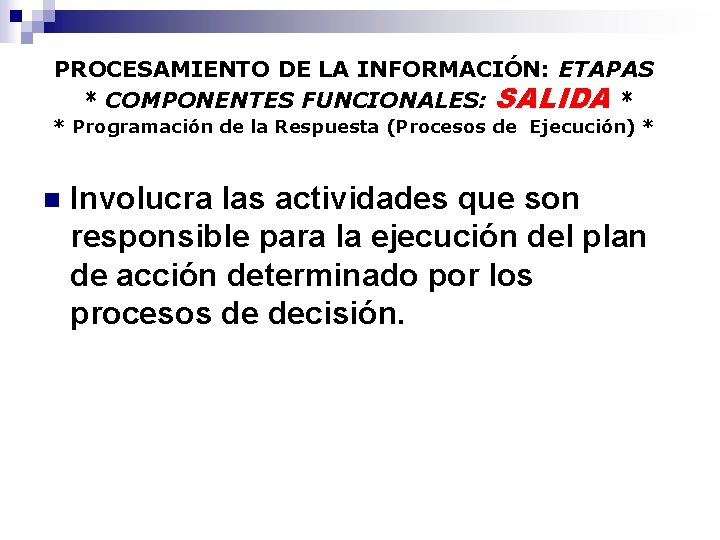 PROCESAMIENTO DE LA INFORMACIÓN: ETAPAS
* COMPONENTES FUNCIONALES: SALIDA *
* Programación de la Respuesta (Procesos de Ejecución) *

• Involucra las actividades que son responsible para la ejecución del plan de acción determinado por los procesos de decisión.